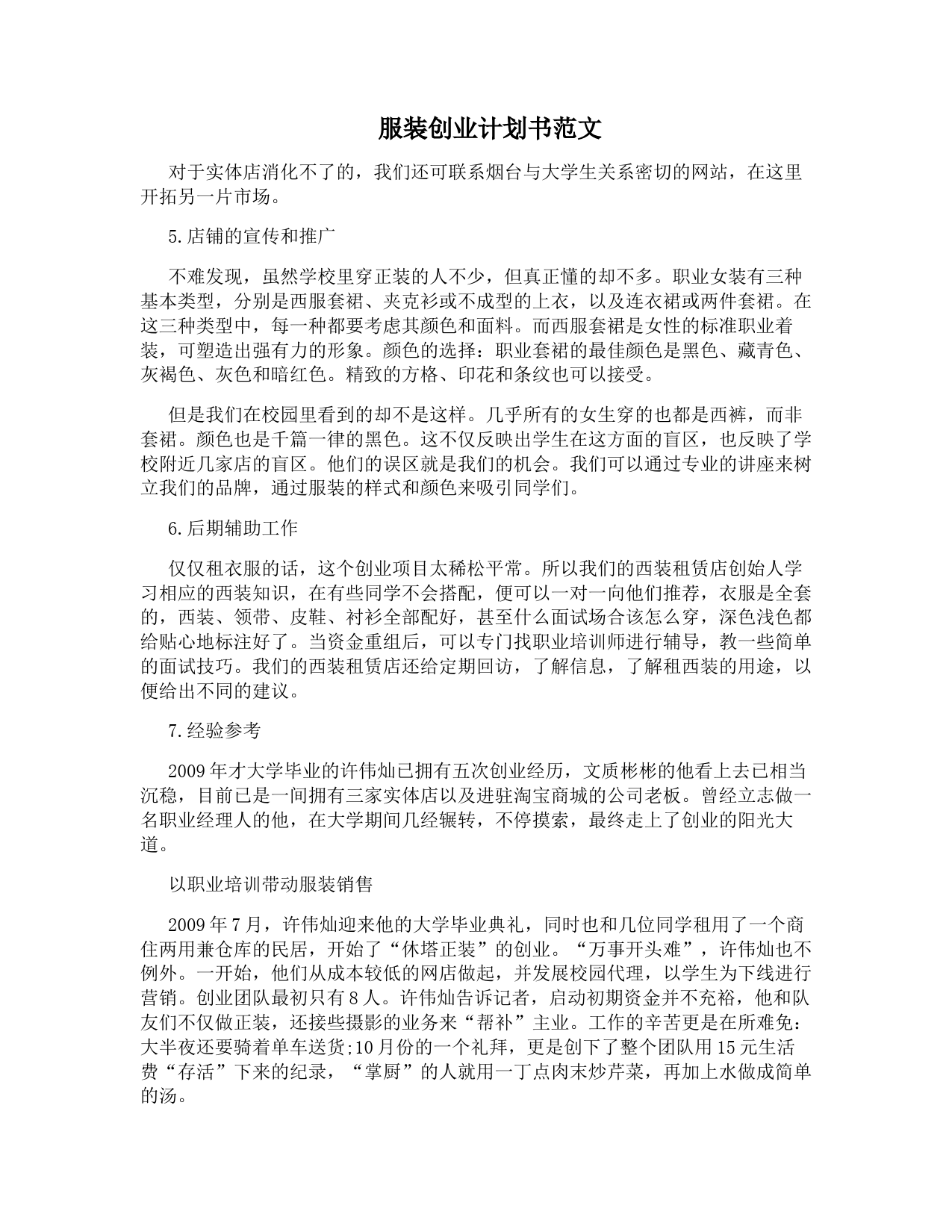 服装创业计划书范文

对于实体店消化不了的，我们还可联系烟台与大学生关系密切的网站，在这里开拓另一片市场。

5.店铺的宣传和推广

不难发现，虽然学校里穿正装的人不少，但真正懂的却不多。职业女装有三种基本类型，分别是西服套裙、夹克衫或不成型的上衣，以及连衣裙或两件套裙。在这三种类型中，每一种都要考虑其颜色和面料。而西服套裙是女性的标准职业着装，可塑造出强有力的形象。颜色的选择：职业套裙的最佳颜色是黑色、藏青色、灰褐色、灰色和暗红色。精致的方格、印花和条纹也可以接受。

但是我们在校园里看到的却不是这样。几乎所有的女生穿的也都是西裤，而非套裙。颜色也是千篇一律的黑色。这不仅反映出学生在这方面的盲区，也反映了学校附近几家店的盲区。他们的误区就是我们的机会。我们可以通过专业的讲座来树立我们的品牌，通过服装的样式和颜色来吸引同学们。

6.后期辅助工作

仅仅租衣服的话，这个创业项目太稀松平常。所以我们的西装租赁店创始人学习相应的西装知识，在有些同学不会搭配，便可以一对一向他们推荐，衣服是全套的，西装、领带、皮鞋、衬衫全部配好，甚至什么面试场合该怎么穿，深色浅色都给贴心地标注好了。当资金重组后，可以专门找职业培训师进行辅导，教一些简单的面试技巧。我们的西装租赁店还给定期回访，了解信息，了解租西装的用途，以便给出不同的建议。

7.经验参考

2009年才大学毕业的许伟灿已拥有五次创业经历，文质彬彬的他看上去已相当沉稳，目前已是一间拥有三家实体店以及进驻淘宝商城的公司老板。曾经立志做一名职业经理人的他，在大学期间几经辗转，不停摸索，最终走上了创业的阳光大道。

以职业培训带动服装销售

2009年7月，许伟灿迎来他的大学毕业典礼，同时也和几位同学租用了一个商住两用兼仓库的民居，开始了“休塔正装”的创业。“万事开头难”，许伟灿也不例外。一开始，他们从成本较低的网店做起，并发展校园代理，以学生为下线进行营销。创业团队最初只有8人。许伟灿告诉记者，启动初期资金并不充裕，他和队友们不仅做正装，还接些摄影的业务来“帮补”主业。工作的辛苦更是在所难免：大半夜还要骑着单车送货;10月份的一个礼拜，更是创下了整个团队用15元生活费“存活”下来的纪录，“掌厨”的人就用一丁点肉末炒芹菜，再加上水做成简单的汤。